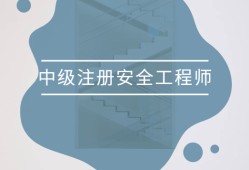 中级注册安全工程师